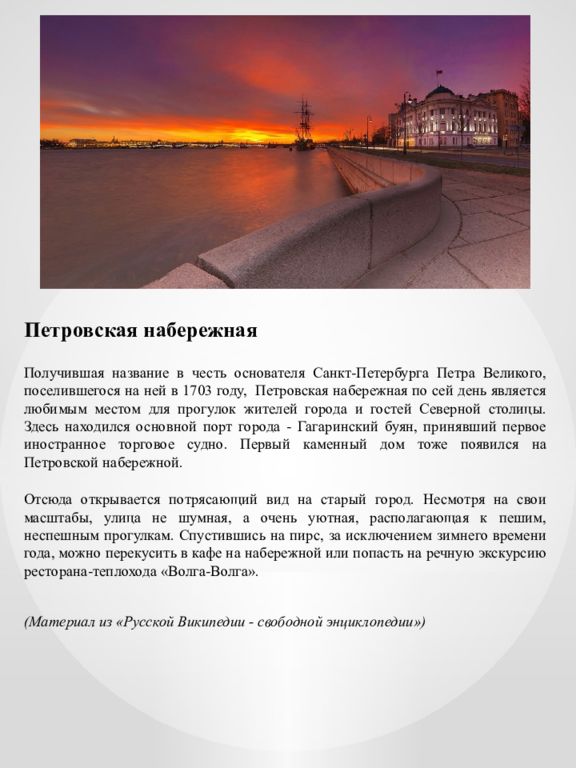 Петровская набережная

Получившая название в честь основателя Санкт-Петербурга Петра Великого, поселившегося на ней в 1703 году, Петровская набережная по сей день является любимым местом для прогулок жителей города и гостей Северной столицы. Здесь находился основной порт города - Гагаринский буян, принявший первое иностранное торговое судно. Первый каменный дом тоже появился на Петровской набережной.

Отсюда открывается потрясающий вид на старый город. Несмотря на свои масштабы, улица не шумная, а очень уютная, располагающая к пешим, неспешным прогулкам. Спустившись на пирс, за исключением зимнего времени года, можно перекусить в кафе на набережной или попасть на речную экскурсию ресторана-теплохода «Волга-Волга».

(Материал из «Русской Википедии - свободной энциклопедии»)